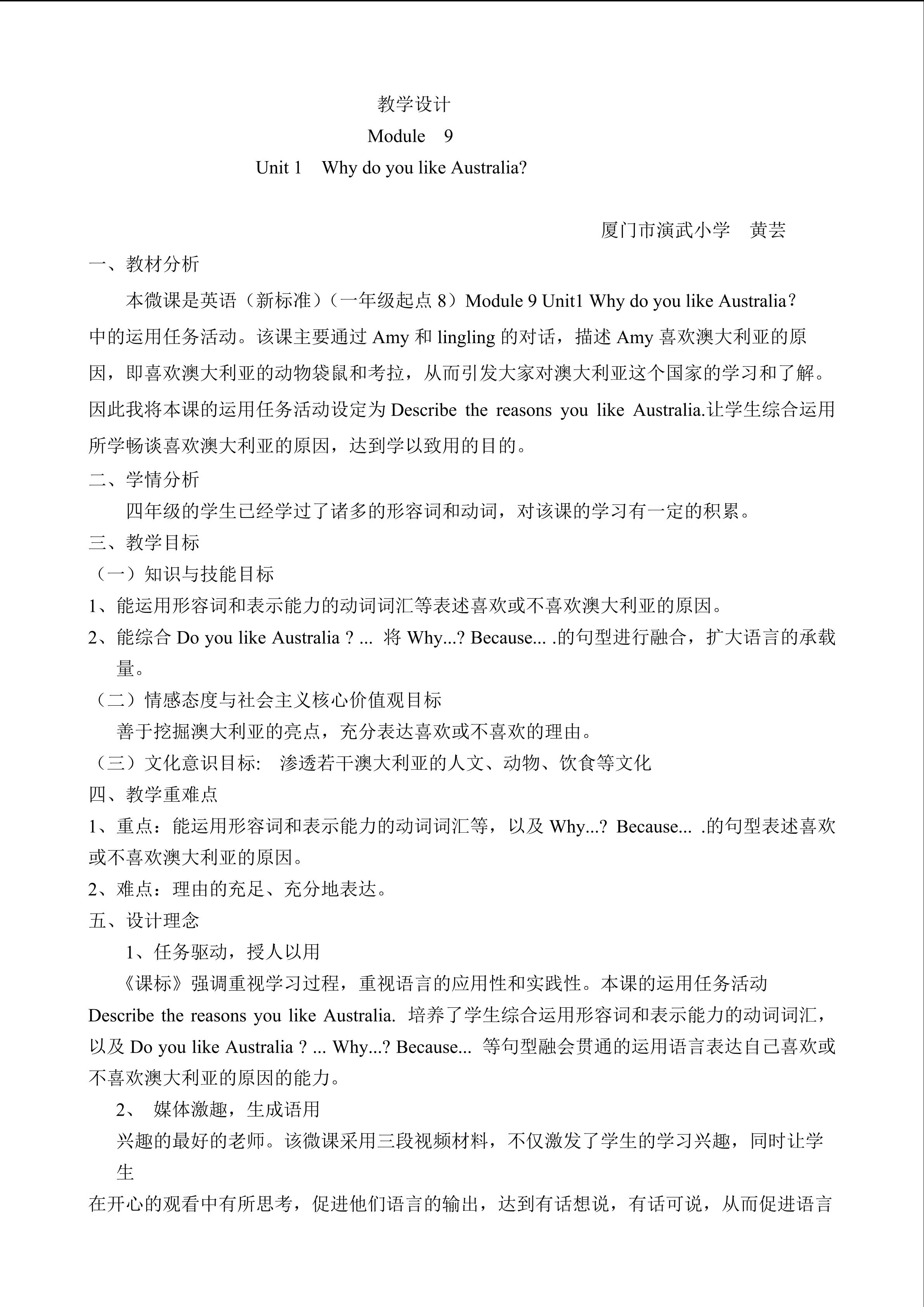 教学设计
Module 9
Unit 1 Why do you like Australia?

厦门市演武小学 黄芸

一、教材分析

本微课是英语（新标准）（一年级起点 8）Module 9 Unit1 Why do you like Australia? 中的运用任务活动。该课主要通过 Amy 和 lingling 的对话，描述 Amy 喜欢澳大利亚的原因，即喜欢澳大利亚的动物袋鼠和考拉，从而引发大家对澳大利亚这个国家的学习和了解。因此我将本课的运用任务活动设定为 Describe the reasons you like Australia.让学生综合运用所学畅谈喜欢澳大利亚的原因，达到学以致用的目的。

二、学情分析

四年级的学生已经学过了诸多的形容词和动词，对该课的学习有一定的积累。

三、教学目标

（一）知识与技能目标

1、能运用形容词和表示能力的动词词汇等表述喜欢或不喜欢澳大利亚的原因。

2、能综合 Do you like Australia ? ... 将 Why...? Because... .的句型进行融合，扩大语言的承载量。

（二）情感态度与社会主义核心价值观目标

善于挖掘澳大利亚的亮点，充分表达喜欢或不喜欢的理由。

（三）文化意识目标: 渗透若干澳大利亚的人文、动物、饮食等文化

四、教学重难点

1、重点：能运用形容词和表示能力的动词词汇等，以及 Why...? Because... .的句型表述喜欢或不喜欢澳大利亚的原因。

2、难点：理由的充足、充分地表达。

五、设计理念

1、任务驱动，授人以用

《课标》强调重视学习过程，重视语言的应用性和实践性。本课的运用任务活动 Describe the reasons you like Australia. 培养了学生综合运用形容词和表示能力的动词词汇，以及 Do you like Australia ? ... Why...? Because... 等句型融会贯通的运用语言表达自己喜欢或不喜欢澳大利亚的原因的能力。

2、 媒体激趣，生成语用

兴趣的最好的老师。该微课采用三段视频材料，不仅激发了学生的学习兴趣，同时让学生

在开心的观看中有所思考，促进他们语言的输出，达到有话想说，有话可说，从而促进语言